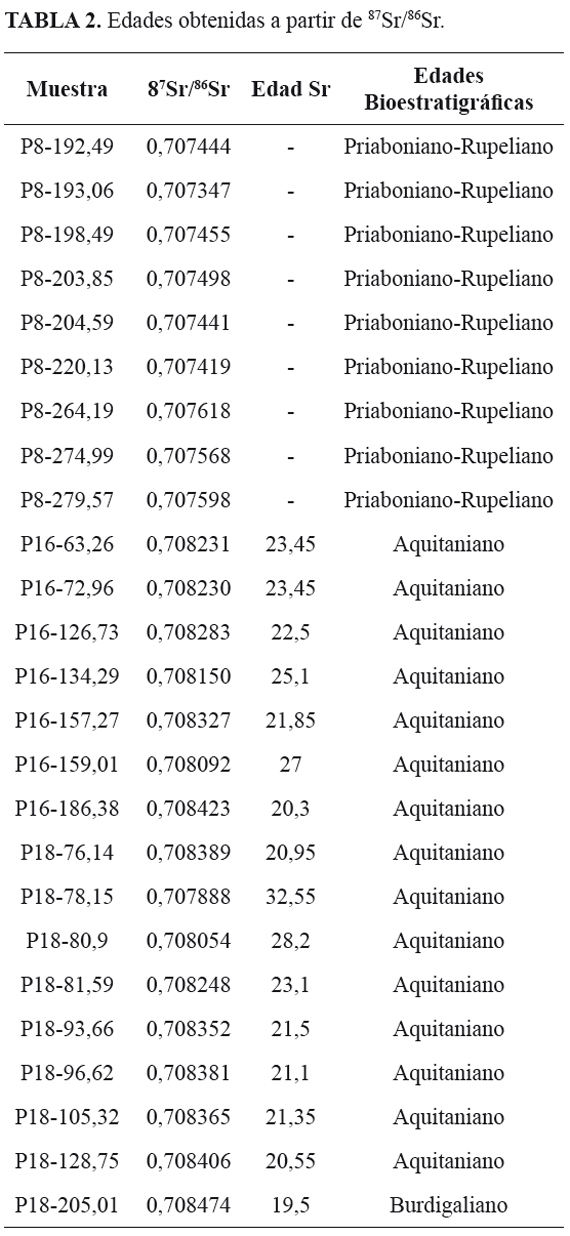 **TABLA 2.** Edades obtenidas a partir de $^{87}Sr/^{86}Sr$.

| Muestra | $8^{7}Sr/^{86}Sr$ | Edad Sr | Edades Bioestratigráficas |
|---|---|---|---|
| P8-192,49 | 0,707444 | - | Priaboniano-Rupeliano |
| P8-193,06 | 0,707347 | - | Priaboniano-Rupeliano |
| P8-198,49 | 0,707455 | - | Priaboniano-Rupeliano |
| P8-203,85 | 0,707498 | - | Priaboniano-Rupeliano |
| P8-204,59 | 0,707441 | - | Priaboniano-Rupeliano |
| P8-220,13 | 0,707419 | - | Priaboniano-Rupeliano |
| P8-264,19 | 0,707618 | - | Priaboniano-Rupeliano |
| P8-274,99 | 0,707568 | - | Priaboniano-Rupeliano |
| P8-279,57 | 0,707598 | - | Priaboniano-Rupeliano |
| P16-63,26 | 0,708231 | 23,45 | Aquitaniano |
| P16-72,96 | 0,708230 | 23,45 | Aquitaniano |
| P16-126,73 | 0,708283 | 22,5 | Aquitaniano |
| P16-134,29 | 0,708150 | 25,1 | Aquitaniano |
| P16-157,27 | 0,708327 | 21,85 | Aquitaniano |
| P16-159,01 | 0,708092 | 27 | Aquitaniano |
| P16-186,38 | 0,708423 | 20,3 | Aquitaniano |
| P18-76,14 | 0,708389 | 20,95 | Aquitaniano |
| P18-78,15 | 0,707888 | 32,55 | Aquitaniano |
| P18-80,9 | 0,708054 | 28,2 | Aquitaniano |
| P18-81,59 | 0,708248 | 23,1 | Aquitaniano |
| P18-93,66 | 0,708352 | 21,5 | Aquitaniano |
| P18-96,62 | 0,708381 | 21,1 | Aquitaniano |
| P18-105,32 | 0,708365 | 21,35 | Aquitaniano |
| P18-128,75 | 0,708406 | 20,55 | Aquitaniano |
| P18-205,01 | 0,708474 | 19,5 | Burdigaliano |